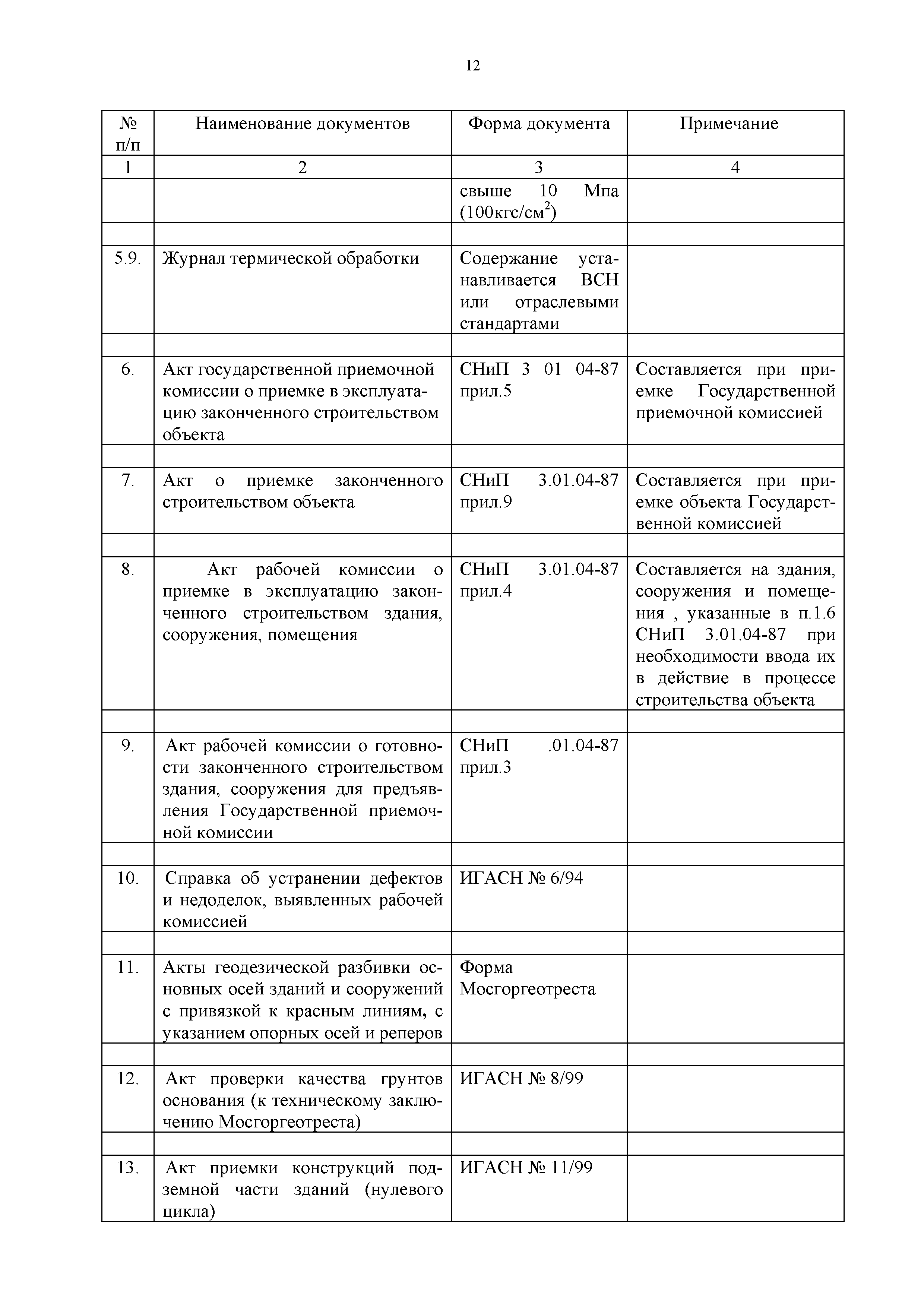 12

| № п/п | Наименование документов | Форма документа | Примечание |
|---|---|---|---|
| 1 | 2 | 3 | 4 |
| | | свыше 10 Мпа (100кгс/см$^2$) | |
| | | | |
| 5.9. | Журнал термической обработки | Содержание устанавливается ВСН или отраслевыми стандартами | |
| | | | |
| 6. | Акт государственной приемочной комиссии о приемке в эксплуатацию законченного строительством объекта | СНиП 3 01 04-87 прил.5 | Составляется при приемке Государственной приемочной комиссией |
| | | | |
| 7. | Акт о приемке законченного строительством объекта | СНиП 3.01.04-87 прил.9 | Составляется при приемке объекта Государственной комиссией |
| | | | |
| 8. | Акт рабочей комиссии о приемке в эксплуатацию законченного строительством здания, сооружения, помещения | СНиП 3.01.04-87 прил.4 | Составляется на здания, сооружения и помещения , указанные в п.1.6 СНиП 3.01.04-87 при необходимости ввода их в действие в процессе строительства объекта |
| | | | |
| 9. | Акт рабочей комиссии о готовности законченного строительством здания, сооружения для предъявления Государственной приемочной комиссии | СНиП .01.04-87 прил.3 | |
| | | | |
| 10. | Справка об устранении дефектов и недоделок, выявленных рабочей комиссией | ИГАСН № 6/94 | |
| | | | |
| 11. | Акты геодезической разбивки основных осей зданий и сооружений с привязкой к красным линиям, с указанием опорных осей и реперов | Форма Мосгоргеотреста | |
| | | | |
| 12. | Акт проверки качества грунтов основания (к техническому заключению Мосгоргеотреста) | ИГАСН № 8/99 | |
| | | | |
| 13. | Акт приемки конструкций подземной части зданий (нулевого цикла) | ИГАСН № 11/99 | |